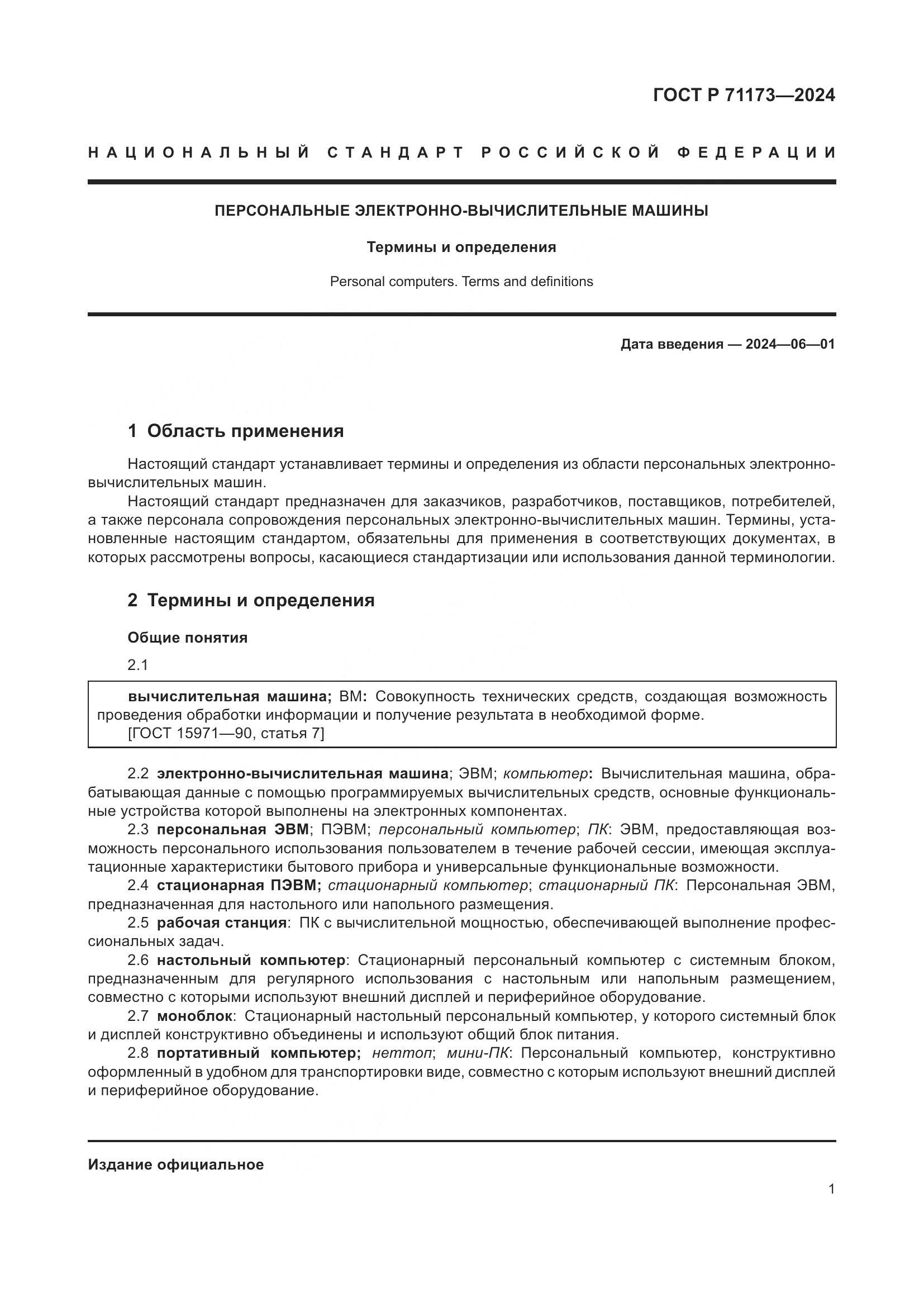 ГОСТ Р 71173—2024

НАЦИОНАЛЬНЫЙ СТАНДАРТ РОССИЙСКОЙ ФЕДЕРАЦИИ

ПЕРСОНАЛЬНЫЕ ЭЛЕКТРОННО-ВЫЧИСЛИТЕЛЬНЫЕ МАШИНЫ

Термины и определения

Personal computers. Terms and definitions

Дата введения — 2024—06—01

1 Область применения

Настоящий стандарт устанавливает термины и определения из области персональных электронно-вычислительных машин.

Настоящий стандарт предназначен для заказчиков, разработчиков, поставщиков, потребителей, а также персонала сопровождения персональных электронно-вычислительных машин. Термины, установленные настоящим стандартом, обязательны для применения в соответствующих документах, в которых рассмотрены вопросы, касающиеся стандартизации или использования данной терминологии.

2 Термины и определения

Общие понятия

2.1

вычислительная машина; ВМ: Совокупность технических средств, создающая возможность проведения обработки информации и получение результата в необходимой форме.
[ГОСТ 15971—90, статья 7]

2.2 электронно-вычислительная машина; ЭВМ; компьютер: Вычислительная машина, обрабатывающая данные с помощью программируемых вычислительных средств, основные функциональные устройства которой выполнены на электронных компонентах.

2.3 персональная ЭВМ; ПЭВМ; персональный компьютер; ПК: ЭВМ, предоставляющая возможность персонального использования пользователем в течение рабочей сессии, имеющая эксплуатационные характеристики бытового прибора и универсальные функциональные возможности.

2.4 стационарная ПЭВМ; стационарный компьютер; стационарный ПК: Персональная ЭВМ, предназначенная для настольного или напольного размещения.

2.5 рабочая станция: ПК с вычислительной мощностью, обеспечивающей выполнение профессиональных задач.

2.6 настольный компьютер: Стационарный персональный компьютер с системным блоком, предназначенным для регулярного использования с настольным или напольным размещением, совместно с которыми используют внешний дисплей и периферийное оборудование.

2.7 моноблок: Стационарный настольный персональный компьютер, у которого системный блок и дисплей конструктивно объединены и используют общий блок питания.

2.8 портативный компьютер; неттоп; мини-ПК: Персональный компьютер, конструктивно оформленный в удобном для транспортировки виде, совместно с которым используют внешний дисплей и периферийное оборудование.

Издание официальное

1